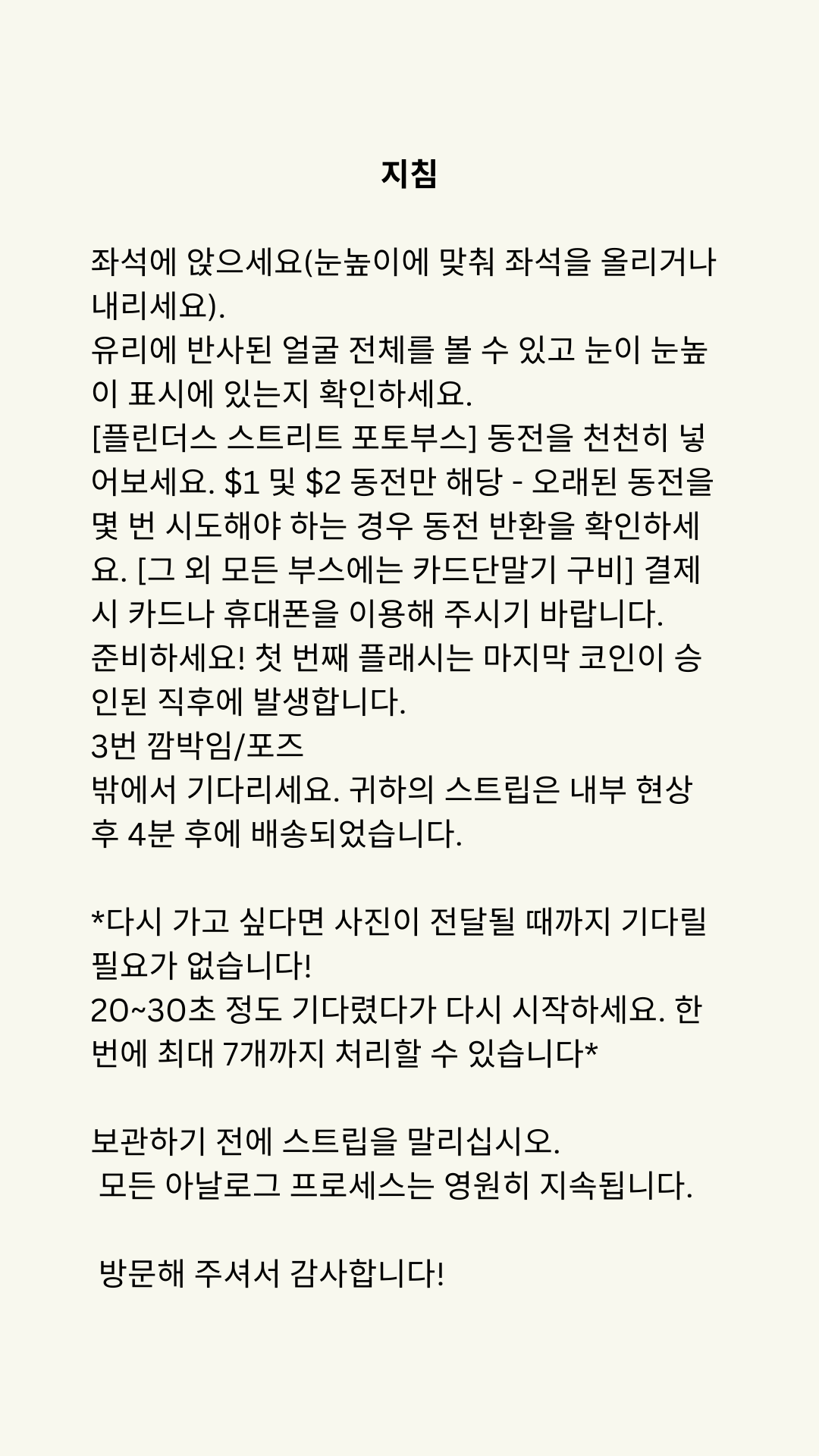 지침

좌석에 앉으세요(눈높이에 맞춰 좌석을 올리거나 내리세요).
유리에 반사된 얼굴 전체를 볼 수 있고 눈이 눈높이 표시에 있는지 확인하세요.
[플린더스 스트리트 포토부스] 동전을 천천히 넣어보세요. \$1 및 \$2 동전만 해당 - 오래된 동전을 몇 번 시도해야 하는 경우 동전 반환을 확인하세요. [그 외 모든 부스에는 카드단말기 구비] 결제 시 카드나 휴대폰을 이용해 주시기 바랍니다.
준비하세요! 첫 번째 플래시는 마지막 코인이 승인된 직후에 발생합니다.
3번 깜박임/포즈
밖에서 기다리세요. 귀하의 스트립은 내부 현상 후 4분 후에 배송되었습니다.

*다시 가고 싶다면 사진이 전달될 때까지 기다릴 필요가 없습니다!
20~30초 정도 기다렸다가 다시 시작하세요. 한 번에 최대 7개까지 처리할 수 있습니다*

보관하기 전에 스트립을 말리십시오.
모든 아날로그 프로세스는 영원히 지속됩니다.

방문해 주셔서 감사합니다!